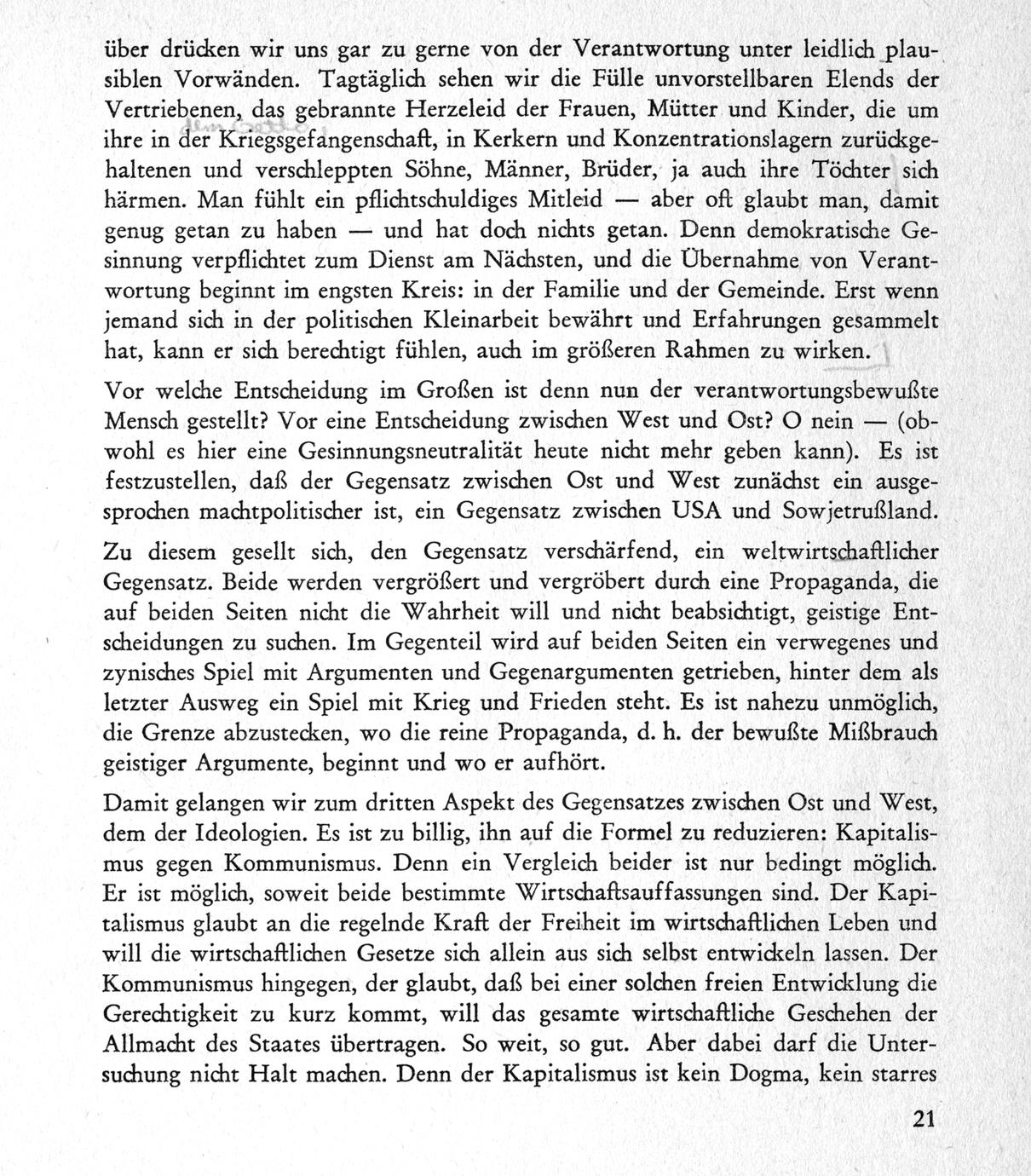 über drücken wir uns gar zu gerne von der Verantwortung unter leidlich plausiblen Vorwänden. Tagtäglich sehen wir die Fülle unvorstellbaren Elends der Vertriebenen, das gebrannte Herzeleid der Frauen, Mütter und Kinder, die um ihre in der Kriegsgefangenschaft, in Kerkern und Konzentrationslagern zurückgehaltenen und verschleppten Söhne, Männer, Brüder, ja auch ihre Töchter sich härmen. Man fühlt ein pflichtschuldiges Mitleid — aber oft glaubt man, damit genug getan zu haben — und hat doch nichts getan. Denn demokratische Gesinnung verpflichtet zum Dienst am Nächsten, und die Übernahme von Verantwortung beginnt im engsten Kreis: in der Familie und der Gemeinde. Erst wenn jemand sich in der politischen Kleinarbeit bewährt und Erfahrungen gesammelt hat, kann er sich berechtigt fühlen, auch im größeren Rahmen zu wirken.

Vor welche Entscheidung im Großen ist denn nun der verantwortungsbewußte Mensch gestellt? Vor eine Entscheidung zwischen West und Ost? O nein — (obwohl es hier eine Gesinnungsneutralität heute nicht mehr geben kann). Es ist festzustellen, daß der Gegensatz zwischen Ost und West zunächst ein ausgesprochen machtpolitischer ist, ein Gegensatz zwischen USA und Sowjetrußland.

Zu diesem gesellt sich, den Gegensatz verschärfend, ein weltwirtschaftlicher Gegensatz. Beide werden vergrößert und vergröbert durch eine Propaganda, die auf beiden Seiten nicht die Wahrheit will und nicht beabsichtigt, geistige Entscheidungen zu suchen. Im Gegenteil wird auf beiden Seiten ein verwegenes und zynisches Spiel mit Argumenten und Gegenargumenten getrieben, hinter dem als letzter Ausweg ein Spiel mit Krieg und Frieden steht. Es ist nahezu unmöglich, die Grenze abzustecken, wo die reine Propaganda, d. h. der bewußte Mißbrauch geistiger Argumente, beginnt und wo er aufhört.

Damit gelangen wir zum dritten Aspekt des Gegensatzes zwischen Ost und West, dem der Ideologien. Es ist zu billig, ihn auf die Formel zu reduzieren: Kapitalismus gegen Kommunismus. Denn ein Vergleich beider ist nur bedingt möglich. Er ist möglich, soweit beide bestimmte Wirtschaftsauffassungen sind. Der Kapitalismus glaubt an die regelnde Kraft der Freiheit im wirtschaftlichen Leben und will die wirtschaftlichen Gesetze sich allein aus sich selbst entwickeln lassen. Der Kommunismus hingegen, der glaubt, daß bei einer solchen freien Entwicklung die Gerechtigkeit zu kurz kommt, will das gesamte wirtschaftliche Geschehen der Allmacht des Staates übertragen. So weit, so gut. Aber dabei darf die Untersuchung nicht Halt machen. Denn der Kapitalismus ist kein Dogma, kein starres

21